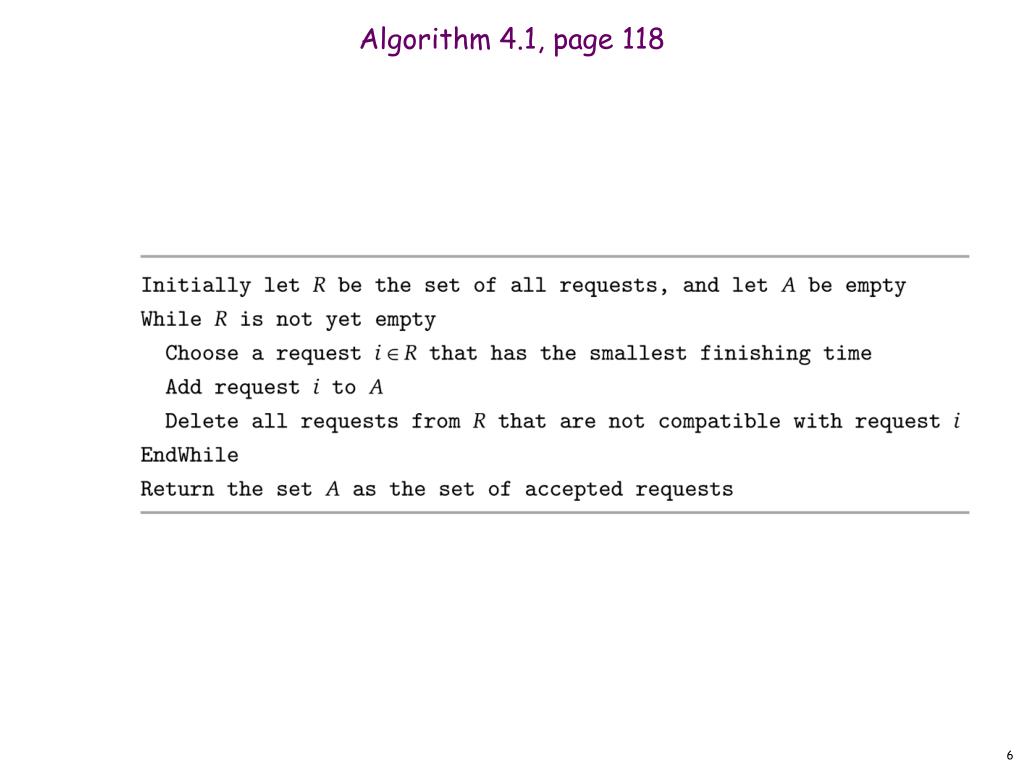 Algorithm 4.1, page 118

Initially let $R$ be the set of all requests, and let $A$ be empty
While $R$ is not yet empty
Choose a request $i \in R$ that has the smallest finishing time
Add request $i$ to $A$
Delete all requests from $R$ that are not compatible with request $i$
EndWhile
Return the set $A$ as the set of accepted requests

6